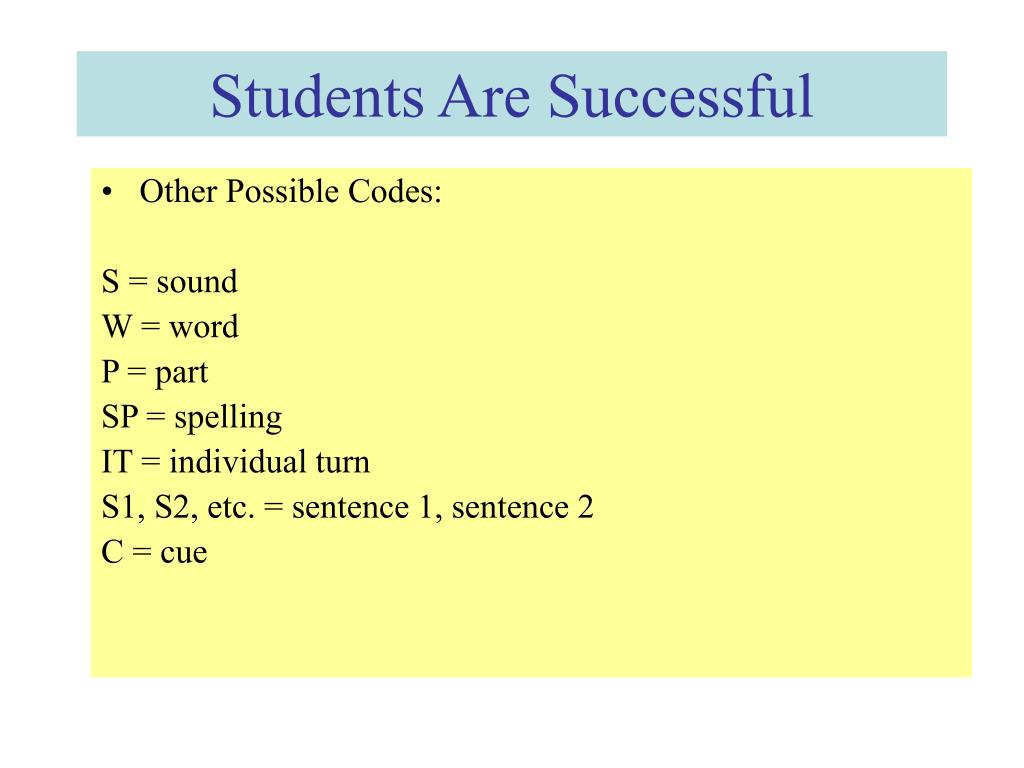 Students Are Successful

• Other Possible Codes:

S = sound
W = word
P = part
SP = spelling
IT = individual turn
S1, S2, etc. = sentence 1, sentence 2
C = cue